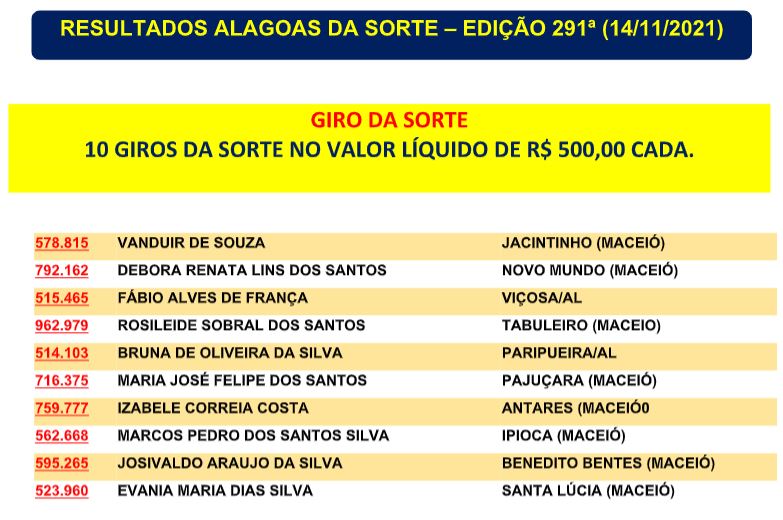 RESULTADOS ALAGOAS DA SORTE – EDIÇÃO 291ª (14/11/2021)

GIRO DA SORTE
10 GIROS DA SORTE NO VALOR LÍQUIDO DE R$ 500,00 CADA.

| 578.815 | VANDUIR DE SOUZA | JACINTINHO (MACEIÓ) |
|---|---|---|
| 792.162 | DEBORA RENATA LINS DOS SANTOS | NOVO MUNDO (MACEIÓ) |
| 515.465 | FÁBIO ALVES DE FRANÇA | VIÇOSA/AL |
| 962.979 | ROSILEIDE SOBRAL DOS SANTOS | TABULEIRO (MACEIO) |
| 514.103 | BRUNA DE OLIVEIRA DA SILVA | PARIPUEIRA/AL |
| 716.375 | MARIA JOSÉ FELIPE DOS SANTOS | PAJUÇARA (MACEIÓ) |
| 759.777 | IZABELE CORREIA COSTA | ANTARES (MACEIÓ0 |
| 562.668 | MARCOS PEDRO DOS SANTOS SILVA | IPIOCA (MACEIÓ) |
| 595.265 | JOSIVALDO ARAUJO DA SILVA | BENEDITO BENTES (MACEIÓ) |
| 523.960 | EVANIA MARIA DIAS SILVA | SANTA LÚCIA (MACEIÓ) |